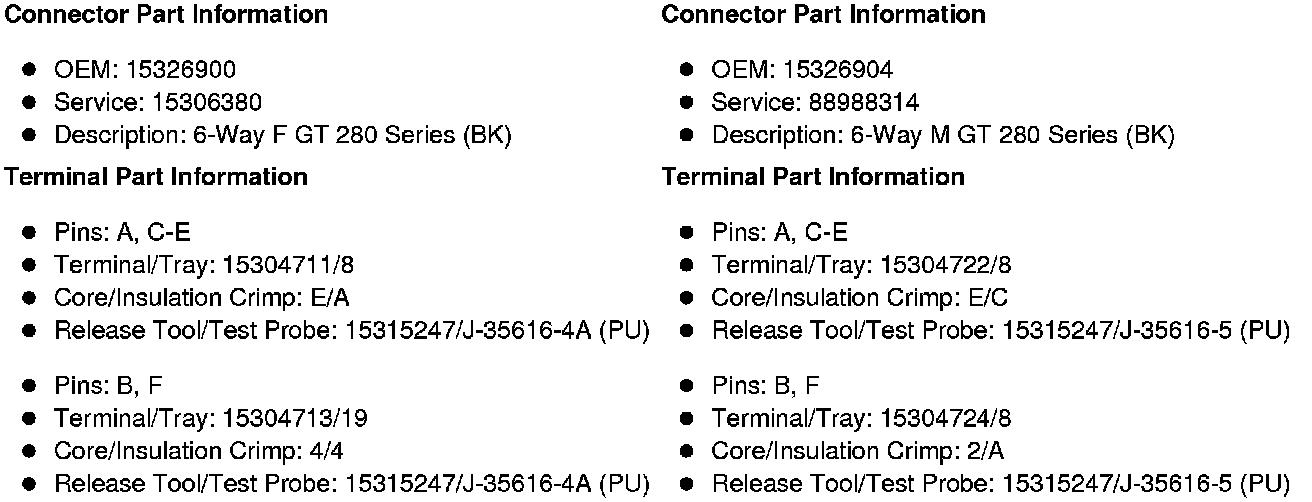 **Connector Part Information**

- OEM: 15326900
- Service: 15306380
- Description: 6-Way F GT 280 Series (BK)

**Terminal Part Information**

- Pins: A, C-E
- Terminal/Tray: 15304711/8
- Core/Insulation Crimp: E/A
- Release Tool/Test Probe: 15315247/J-35616-4A (PU)

- Pins: B, F
- Terminal/Tray: 15304713/19
- Core/Insulation Crimp: 4/4
- Release Tool/Test Probe: 15315247/J-35616-4A (PU)

**Connector Part Information**

- OEM: 15326904
- Service: 88988314
- Description: 6-Way M GT 280 Series (BK)

**Terminal Part Information**

- Pins: A, C-E
- Terminal/Tray: 15304722/8
- Core/Insulation Crimp: E/C
- Release Tool/Test Probe: 15315247/J-35616-5 (PU)

- Pins: B, F
- Terminal/Tray: 15304724/8
- Core/Insulation Crimp: 2/A
- Release Tool/Test Probe: 15315247/J-35616-5 (PU)